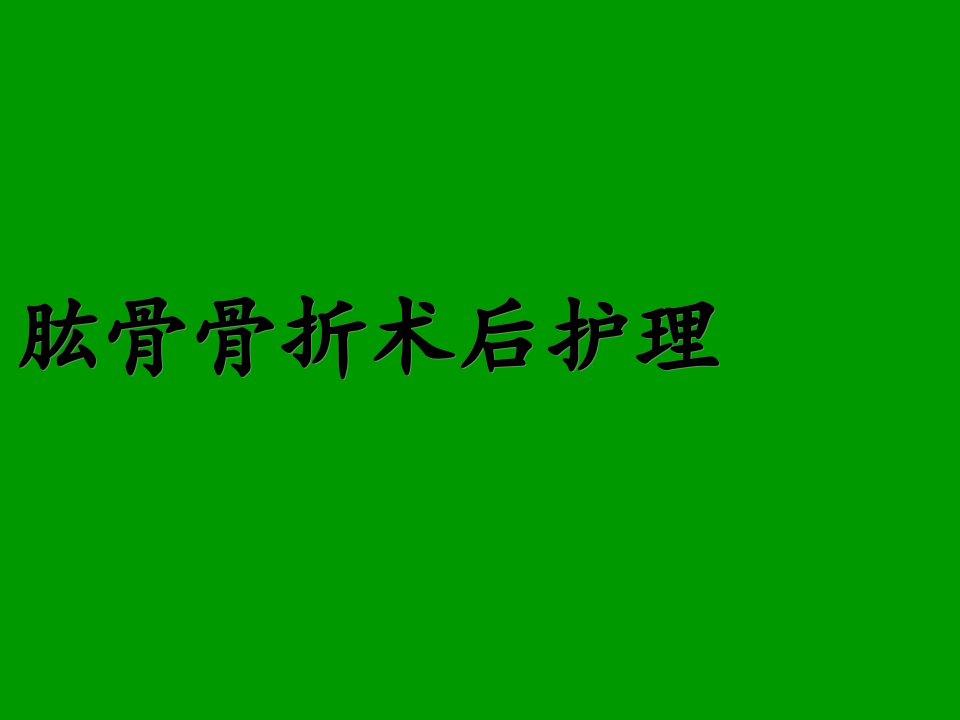 肱骨骨折术后护理